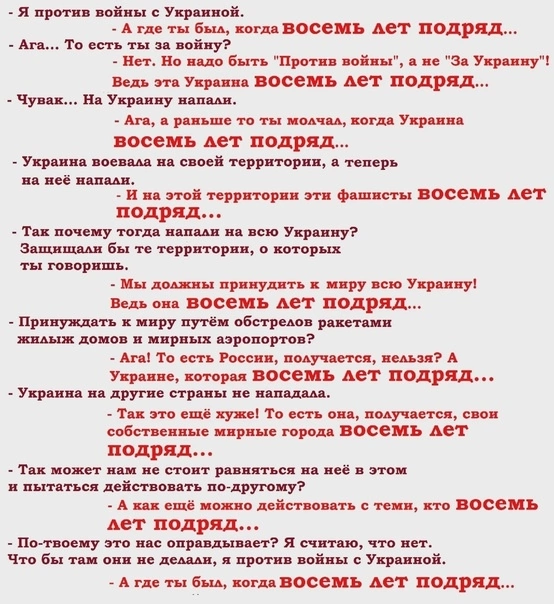 - Я против войны с Украиной.

- А где ты был, когда восемь лет подряд...

- Ага... То есть ты за войну?

- Нет. Но надо быть "Против войны", а не "За Украину"! Ведь эта Украина восемь лет подряд...

- Чувак... На Украину напали.

- Ага, а раньше то ты молчал, когда Украина восемь лет подряд...

- Украина воевала на своей территории, а теперь на неё напали.

- И на этой территории эти фашисты восемь лет подряд...

- Так почему тогда напали на всю Украину? Защищали бы те территории, о которых ты говоришь.

- Мы должны принудить к миру всю Украину! Ведь она восемь лет подряд...

- Принуждать к миру путём обстрелов ракетами жилыж домов и мирных аэропортов?

- Ага! То есть России, получается, нельзя? А Украине, которая восемь лет подряд...

- Украина на другие страны не нападала.

- Так это ещё хуже! То есть она, получается, свои собственные мирные города восемь лет подряд...

- Так может нам не стоит равняться на неё в этом и пытаться действовать по-другому?

- А как ещё можно действовать с теми, кто восемь лет подряд...

- По-твоему это нас оправдывает? Я считаю, что нет. Что бы там они не делали, я против войны с Украиной.

- А где ты был, когда восемь лет подряд...